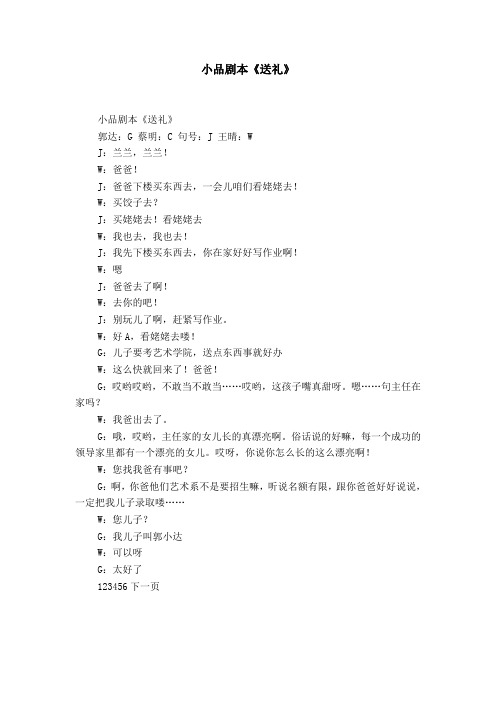 小品剧本《送礼》

小品剧本《送礼》

郭达：G 蔡明：C 句号：J 王晴：W

J：兰兰，兰兰！

W：爸爸！

J：爸爸下楼买东西去，一会儿咱们看姥姥去！

W：买饺子去？

J：买姥姥去！看姥姥去

W：我也去，我也去！

J：我先下楼买东西去，你在家好好写作业啊！

W：嗯

J：爸爸去了啊！

W：去你的吧！

J：别玩儿了啊，赶紧写作业。

W：好 A，看姥姥去喽！

G：儿子要考艺术学院，送点东西事就好办

W：这么快就回来了！爸爸！

G：哎哟哎哟，不敢当不敢当……哎哟，这孩子嘴真甜呀。嗯……句主任在家吗？

W：我爸出去了。

G：哦，哎哟，主任家的女儿长的真漂亮啊。俗话说的好嘛，每一个成功的领导家里都有一个漂亮的女儿。哎呀，你说你怎么长的这么漂亮啊！

W：您找我爸有事吧？

G：啊，你爸他们艺术系不是要招生嘛，听说名额有限，跟你爸爸好好说说，一定把我儿子录取喽……

W：您儿子？

G：我儿子叫郭小达

W：可以呀

G：太好了

123456 下一页